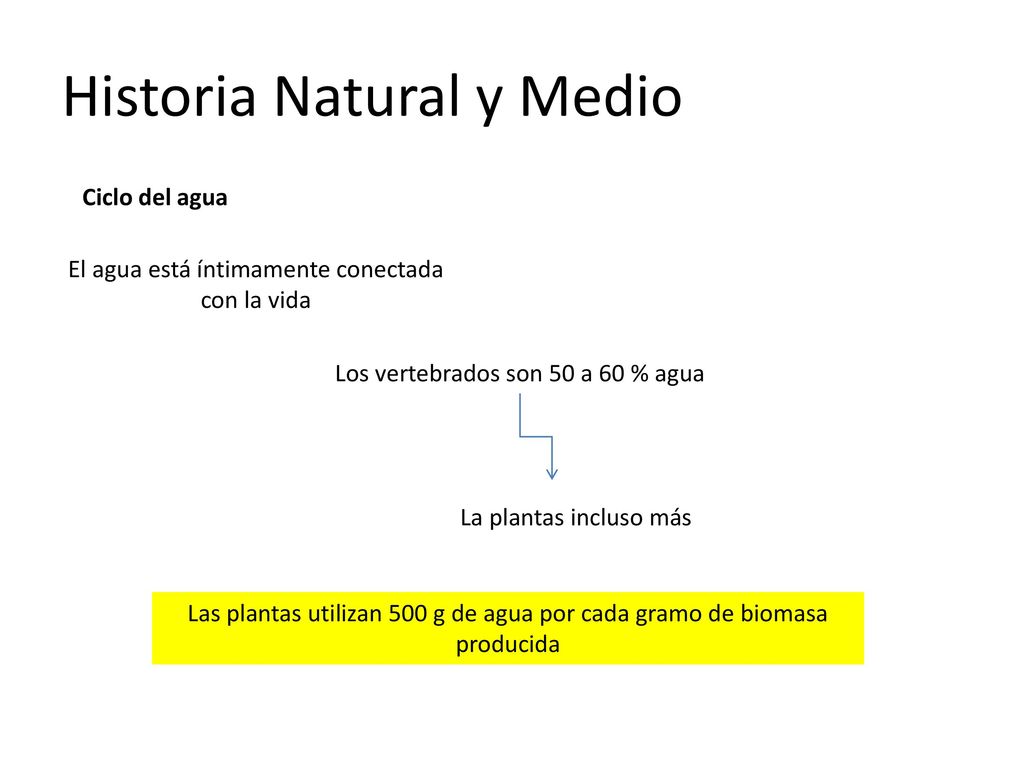 Historia Natural y Medio

Ciclo del agua

El agua está íntimamente conectada con la vida

Los vertebrados son 50 a 60 % agua

La plantas incluso más

Las plantas utilizan 500 g de agua por cada gramo de biomasa producida